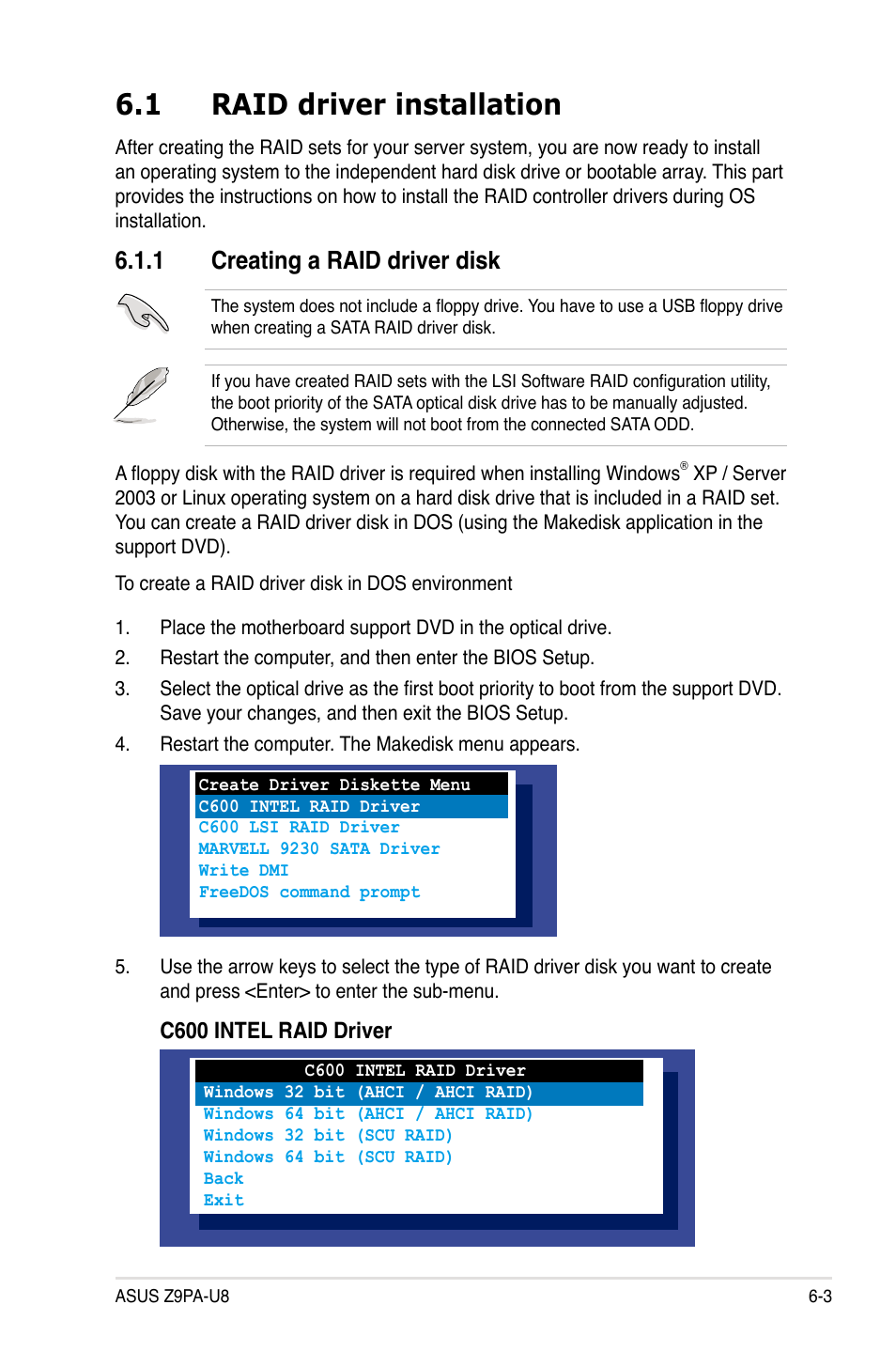 6.1 RAID driver installation

After creating the RAID sets for your server system, you are now ready to install an operating system to the independent hard disk drive or bootable array. This part provides the instructions on how to install the RAID controller drivers during OS installation.

6.1.1 Creating a RAID driver disk

The system does not include a floppy drive. You have to use a USB floppy drive when creating a SATA RAID driver disk.

If you have created RAID sets with the LSI Software RAID configuration utility, the boot priority of the SATA optical disk drive has to be manually adjusted. Otherwise, the system will not boot from the connected SATA ODD.

A floppy disk with the RAID driver is required when installing Windows® XP / Server 2003 or Linux operating system on a hard disk drive that is included in a RAID set. You can create a RAID driver disk in DOS (using the Makedisk application in the support DVD).

To create a RAID driver disk in DOS environment

1. Place the motherboard support DVD in the optical drive.
2. Restart the computer, and then enter the BIOS Setup.
3. Select the optical drive as the first boot priority to boot from the support DVD. Save your changes, and then exit the BIOS Setup.
4. Restart the computer. The Makedisk menu appears.

Create Driver Diskette Menu
C600 INTEL RAID Driver
C600 LSI RAID Driver
MARVELL 9230 SATA Driver
Write DMI
FreeDOS command prompt

5. Use the arrow keys to select the type of RAID driver disk you want to create and press <Enter> to enter the sub-menu.

C600 INTEL RAID Driver

C600 INTEL RAID Driver
Windows 32 bit (AHCI / AHCI RAID)
Windows 64 bit (AHCI / AHCI RAID)
Windows 32 bit (SCU RAID)
Windows 64 bit (SCU RAID)
Back
Exit

ASUS Z9PA-U8 6-3